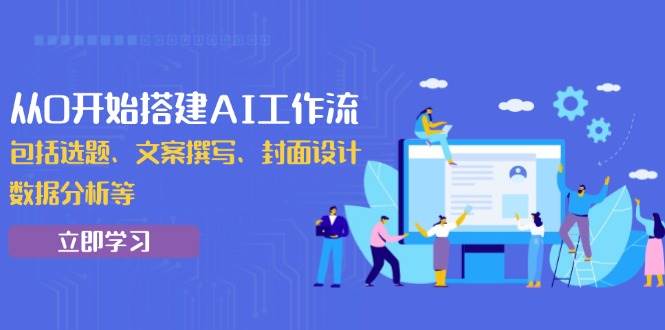 从0开始搭建AI工作流
包括选题、文案撰写、封面设计
数据分析等

立即学习